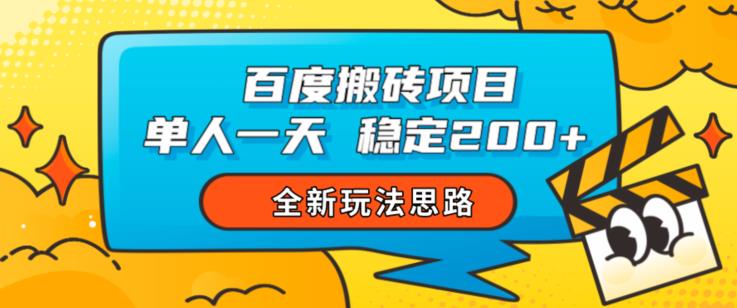 百度搬砖项目
单人一天 稳定200+
全新玩法思路